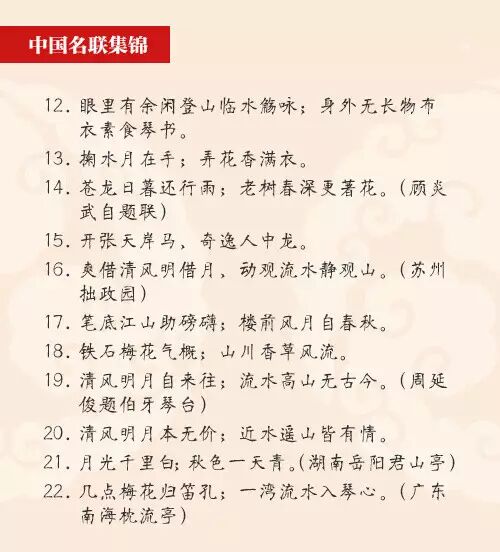 中国名联集锦

12.眼里有余闲登山临水觞咏；身外无长物布衣素食琴书。

13.掬水月在手；弄花香满衣。

14.苍龙日暮还行雨；老树春深更著花。(顾炎武自题联)

15.开张天岸马，奇逸人中龙。

16.爽借清风明借月，动观流水静观山。(苏州拙政园)

17.笔底江山助磅礴；楼前风月自春秋。

18.铁石梅花气概；山川香草风流。

19.清风明月自来往；流水高山无古今。(周延俊题伯牙琴台)

20.清风明月本无价；近水遥山皆有情。

21.月光千里白；秋色一天青。(湖南岳阳君山亭)

22.几点梅花归笛孔；一湾流水入琴心。(广东南海枕流亭)